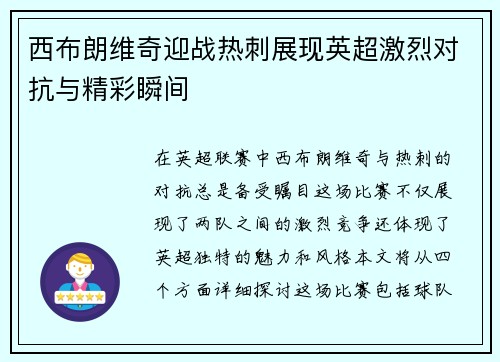 西布朗维奇迎战热刺展现英超激烈对抗与精彩瞬间

在英超联赛中西布朗维奇与热刺的对抗总是备受瞩目这场比赛不仅展现了两队之间的激烈竞争还体现了英超独特的魅力和风格本文将从四个方面详细探讨这场比赛包括球队